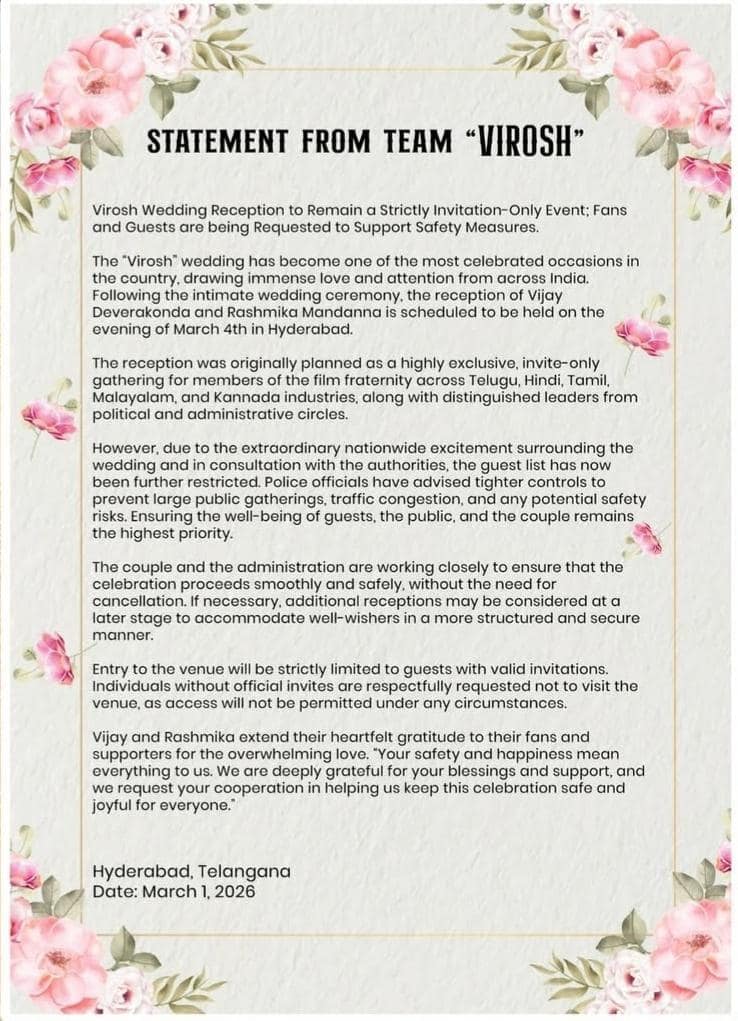 STATEMENT FROM TEAM "VIROSH"

Virosh Wedding Reception to Remain a Strictly Invitation-Only Event; Fans and Guests are being Requested to Support Safety Measures.

The "Virosh" wedding has become one of the most celebrated occasions in the country, drawing immense love and attention from across India. Following the intimate wedding ceremony, the reception of Vijay Deverakonda and Rashmika Mandanna is scheduled to be held on the evening of March 4th in Hyderabad.

The reception was originally planned as a highly exclusive, invite-only gathering for members of the film fraternity across Telugu, Hindi, Tamil, Malayalam, and Kannada industries, along with distinguished leaders from political and administrative circles.

However, due to the extraordinary nationwide excitement surrounding the wedding and in consultation with the authorities, the guest list has now been further restricted. Police officials have advised tighter controls to prevent large public gatherings, traffic congestion, and any potential safety risks. Ensuring the well-being of guests, the public, and the couple remains the highest priority.

The couple and the administration are working closely to ensure that the celebration proceeds smoothly and safely, without the need for cancellation. If necessary, additional receptions may be considered at a later stage to accommodate well-wishers in a more structured and secure manner.

Entry to the venue will be strictly limited to guests with valid invitations. Individuals without official invites are respectfully requested not to visit the venue, as access will not be permitted under any circumstances.

Vijay and Rashmika extend their heartfelt gratitude to their fans and supporters for the overwhelming love. "Your safety and happiness mean everything to us. We are deeply grateful for your blessings and support, and we request your cooperation in helping us keep this celebration safe and joyful for everyone."

Hyderabad, Telangana
Date: March 1, 2026